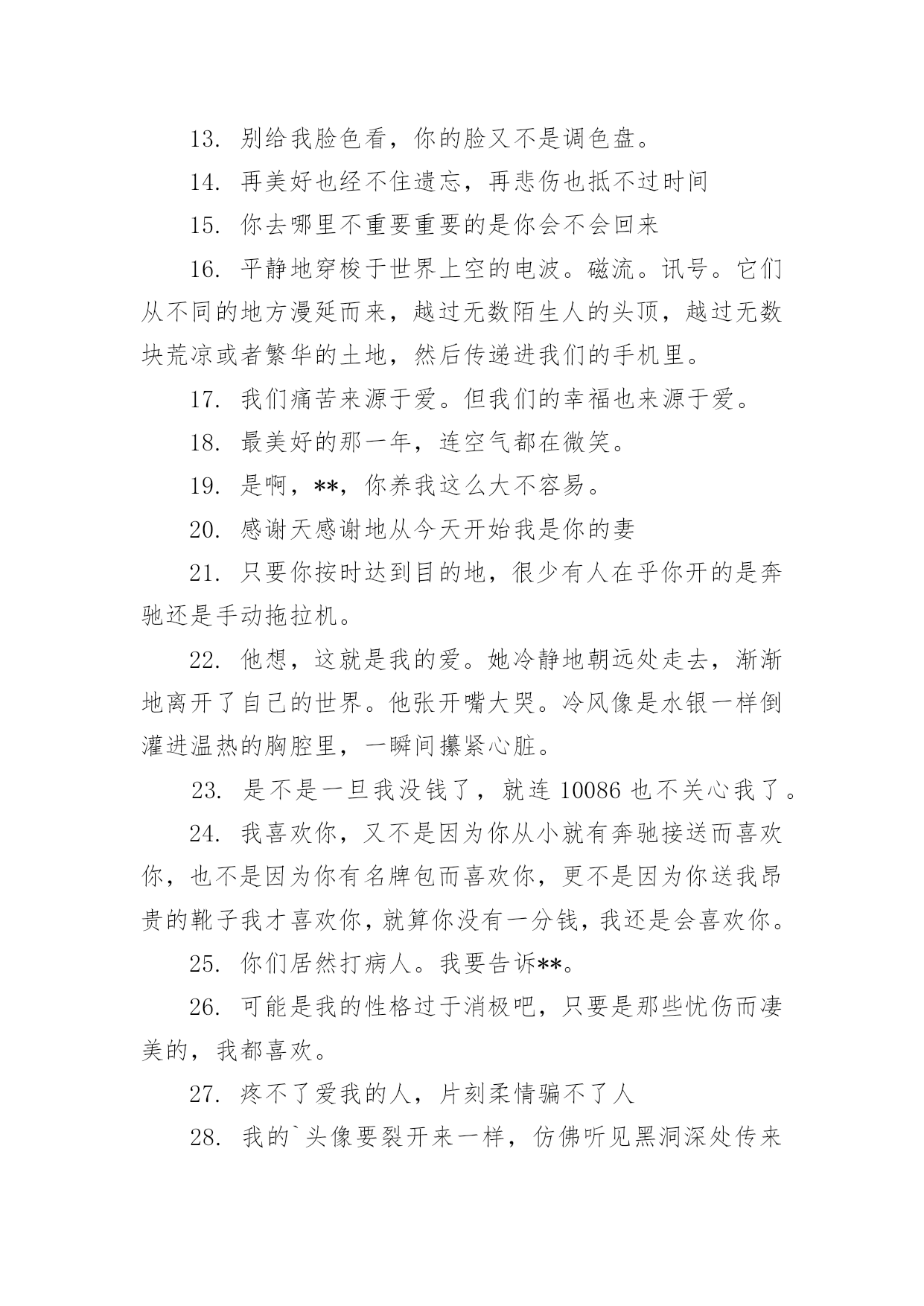 13. 别给我脸色看，你的脸又不是调色盘。

14. 再美好也经不住遗忘，再悲伤也抵不过时间

15. 你去哪里不重要重要的是你会不会回来

16. 平静地穿梭于世界上空的电波。磁流。讯号。它们从不同的地方漫延而来，越过无数陌生人的头顶，越过无数块荒凉或者繁华的土地，然后传递进我们的手机里。

17. 我们痛苦来源于爱。但我们的幸福也来源于爱。

18. 最美好的那一年，连空气都在微笑。

19. 是啊，**，你养我这么大不容易。

20. 感谢天感谢地从今天开始我是你的妻

21. 只要你按时达到目的地，很少有人在乎你开的是奔驰还是手动拖拉机。

22. 他想，这就是我的爱。她冷静地朝远处走去，渐渐地离开了自己的世界。他张开嘴大哭。冷风像是水银一样倒灌进温热的胸腔里，一瞬间攥紧心脏。

23. 是不是一旦我没钱了，就连 10086 也不关心我了。

24. 我喜欢你，又不是因为你从小就有奔驰接送而喜欢你，也不是因为你有名牌包而喜欢你，更不是因为你送我昂贵的靴子我才喜欢你，就算你没有一分钱，我还是会喜欢你。

25. 你们居然打病人。我要告诉**。

26. 可能是我的性格过于消极吧，只要是那些忧伤而凄美的，我都喜欢。

27. 疼不了爱我的人，片刻柔情骗不了人

28. 我的`头像要裂开来一样，仿佛听见黑洞深处传来